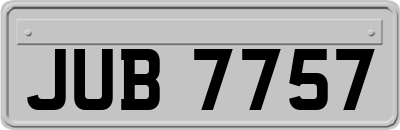 JUB 7757